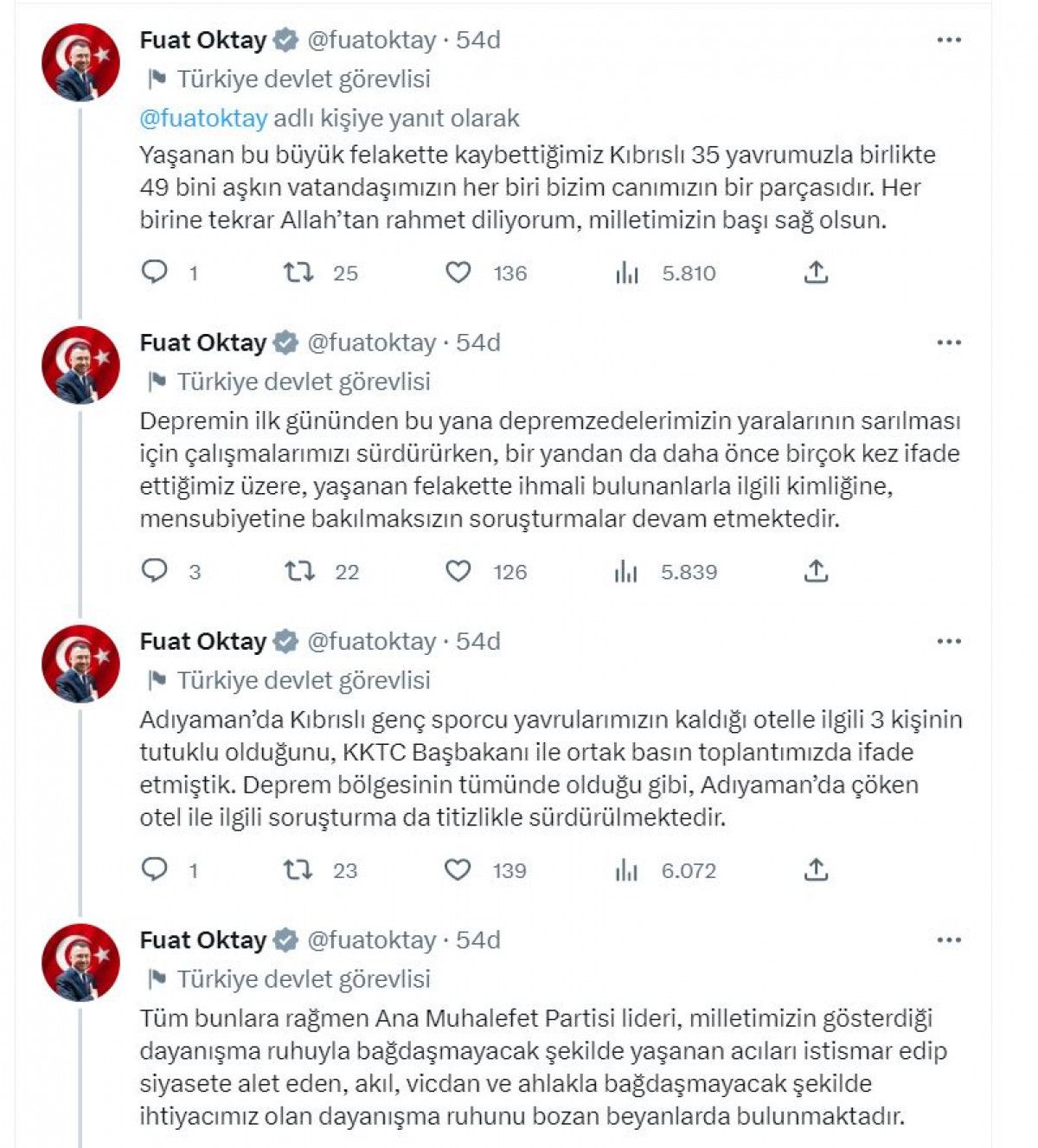 Fuat Oktay @fuatoktay · 54d
Türkiye devlet görevlisi
@fuatoktay adlı kişiye yanıt olarak
Yaşanan bu büyük felakette kaybettiğimiz Kıbrıslı 35 yavrumuzla birlikte 49 bini aşkın vatandaşımızın her biri bizim canımızın bir parçasıdır. Her birine tekrar Allah'tan rahmet diliyorum, milletimizin başı sağ olsun.
1 25 136 5.810

Fuat Oktay @fuatoktay · 54d
Türkiye devlet görevlisi
Depremin ilk gününden bu yana depremzedelerimizin yaralarının sarılması için çalışmalarımızı sürdürürken, bir yandan da daha önce birçok kez ifade ettiğimiz üzere, yaşanan felakette ihmali bulunanlarla ilgili kimliğine, mensubiyetine bakılmaksızın soruşturmalar devam etmektedir.
3 22 126 5.839

Fuat Oktay @fuatoktay · 54d
Türkiye devlet görevlisi
Adıyaman'da Kıbrıslı genç sporcu yavrularımızın kaldığı otelle ilgili 3 kişinin tutuklu olduğunu, KKTC Başbakanı ile ortak basın toplantımızda ifade etmiştik. Deprem bölgesinin tümünde olduğu gibi, Adıyaman'da çöken otel ile ilgili soruşturma da titizlikle sürdürülmektedir.
1 23 139 6.072

Fuat Oktay @fuatoktay · 54d
Türkiye devlet görevlisi
Tüm bunlara rağmen Ana Muhalefet Partisi lideri, milletimizin gösterdiği dayanışma ruhuyla bağdaşmayacak şekilde yaşanan acıları istismar edip siyasete alet eden, akıl, vicdan ve ahlakla bağdaşmayacak şekilde ihtiyacımız olan dayanışma ruhunu bozan beyanlarda bulunmaktadır.